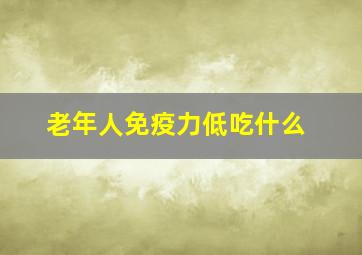 老年人免疫力低吃什么